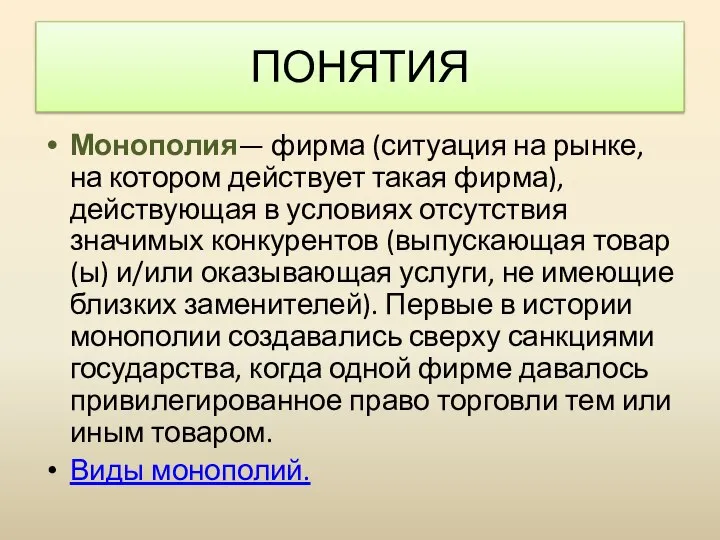 ПОНЯТИЯ

• Монополия— фирма (ситуация на рынке, на котором действует такая фирма), действующая в условиях отсутствия значимых конкурентов (выпускающая товар (ы) и/или оказывающая услуги, не имеющие близких заменителей). Первые в истории монополии создавались сверху санкциями государства, когда одной фирме давалось привилегированное право торговли тем или иным товаром.

• Виды монополий.